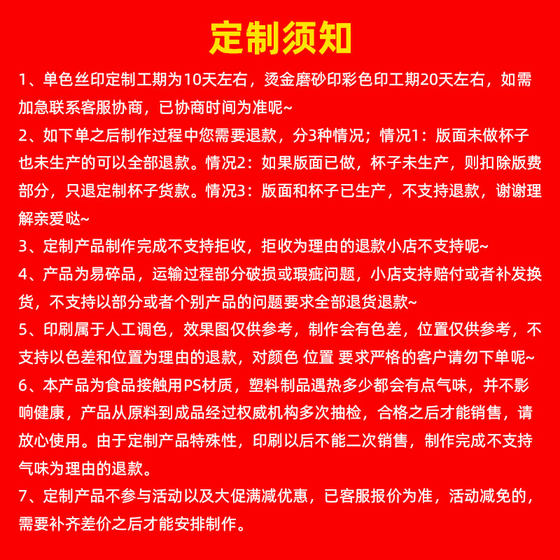 定制须知

1、单色丝印定制工期为10天左右，烫金磨砂印彩色印工期20天左右，如需加急联系客服协商，已协商时间为准呢~

2、如下单之后制作过程中您需要退款，分3种情况；情况1：版面未做杯子也未生产的可以全部退款。情况2：如果版面已做，杯子未生产，则扣除版费部分，只退定制杯子货款。情况3：版面和杯子已生产，不支持退款，谢谢理解亲爱哒~

3、定制产品制作完成不支持拒收，拒收为理由的退款小店不支持呢~

4、产品为易碎品，运输过程部分破损或瑕疵问题，小店支持赔付或者补发换货，不支持以部分或者个别产品的问题要求全部退货退款~

5、印刷属于人工调色，效果图仅供参考，制作会有色差，位置仅供参考，不支持以色差和位置为理由的退款，对颜色 位置 要求严格的客户请勿下单呢~

6、本产品为食品接触用PS材质，塑料制品遇热多少都会有点气味，并不影响健康，产品从原料到成品经过权威机构多次抽检，合格之后才能销售，请放心使用。由于定制产品特殊性，印刷以后不能二次销售，制作完成不支持气味为理由的退款。

7、定制产品不参与活动以及大促满减优惠，已客服报价为准，活动减免的，需要补齐差价之后才能安排制作。